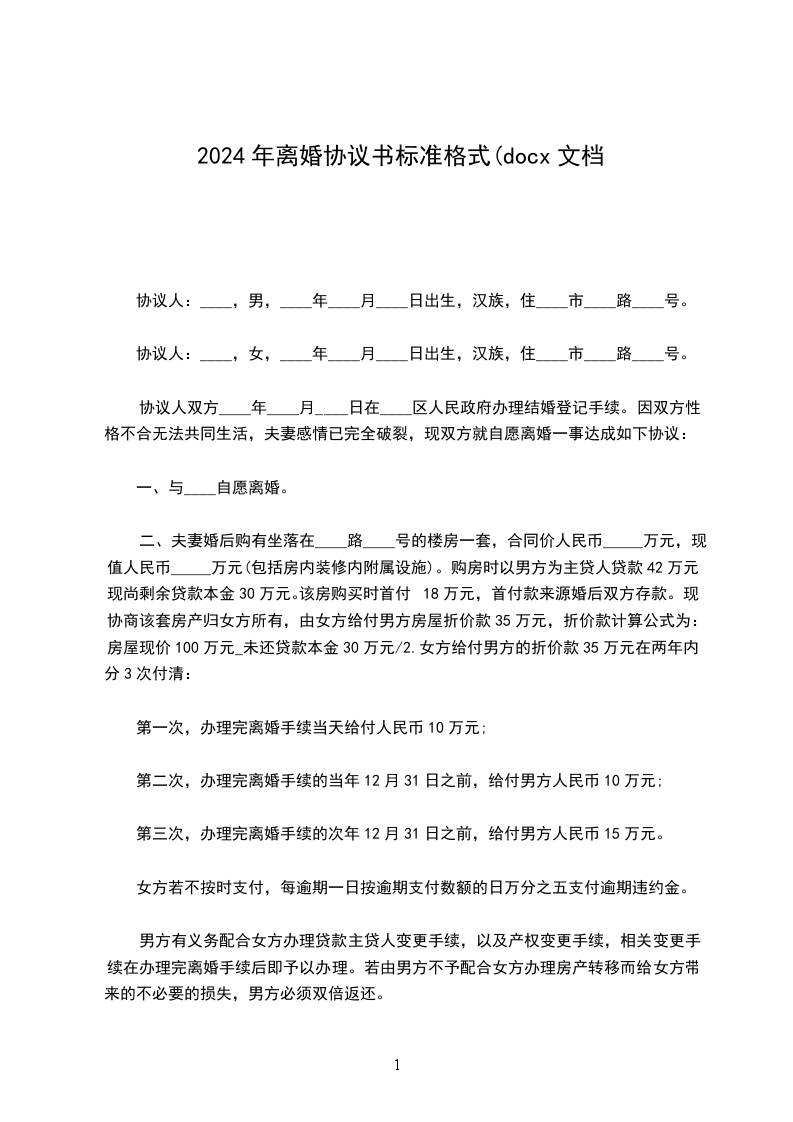 2024年离婚协议书标准格式(docx文档

协议人：____，男，____年____月____日出生，汉族，住____市____路____号。

协议人：____，女，____年____月____日出生，汉族，住____市____路____号。

协议人双方____年____月____日在____区人民政府办理结婚登记手续。因双方性格不合无法共同生活，夫妻感情已完全破裂，现双方就自愿离婚一事达成如下协议：

一、与____自愿离婚。

二、夫妻婚后购有坐落在____路____号的楼房一套，合同价人民币_____万元，现值人民币_____万元(包括房内装修内附属设施)。购房时以男方为主贷人贷款42万元现尚剩余贷款本金30万元。该房购买时首付 18万元，首付款来源婚后双方存款。现协商该套房产归女方所有，由女方给付男方房屋折价款35万元，折价款计算公式为：房屋现价100万元_未还贷款本金30万元/2.女方给付男方的折价款35万元在两年内分3次付清：

第一次，办理完离婚手续当天给付人民币10万元;

第二次，办理完离婚手续的当年12月31日之前，给付男方人民币10万元;

第三次，办理完离婚手续的次年12月31日之前，给付男方人民币15万元。

女方若不按时支付，每逾期一日按逾期支付数额的日万分之五支付逾期违约金。

男方有义务配合女方办理贷款主贷人变更手续，以及产权变更手续，相关变更手续在办理完离婚手续后即予以办理。若由男方不予配合女方办理房产转移而给女方带来的不必要的损失，男方必须双倍返还。

1